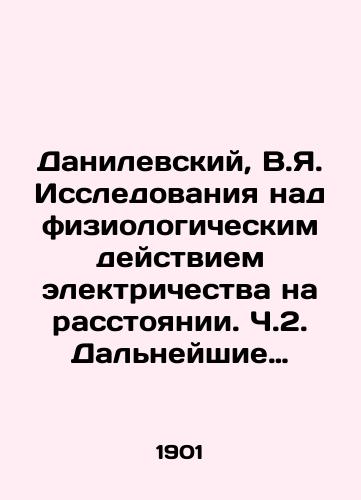 Данилевский, В.Я. Исследования над физиологическим действием электричества на расстоянии. Ч.2. Дальнейшие…

1901